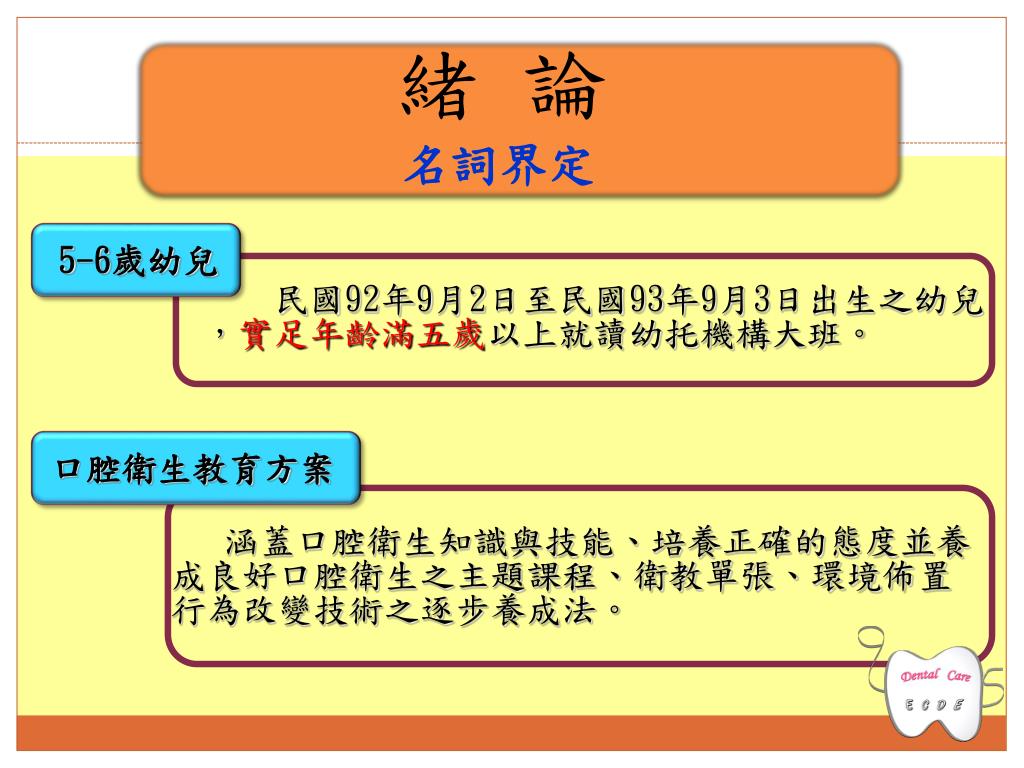 緒 論
名詞界定

5-6歲幼兒

民國92年9月2日至民國93年9月3日出生之幼兒，實足年齡滿五歲以上就讀幼托機構大班。

口腔衛生教育方案

涵蓋口腔衛生知識與技能、培養正確的態度並養成良好口腔衛生之主題課程、衛教單張、環境佈置行為改變技術之逐步養成法。

Dental Care
E C D E